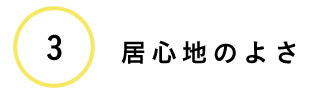 3

居心地のよさ